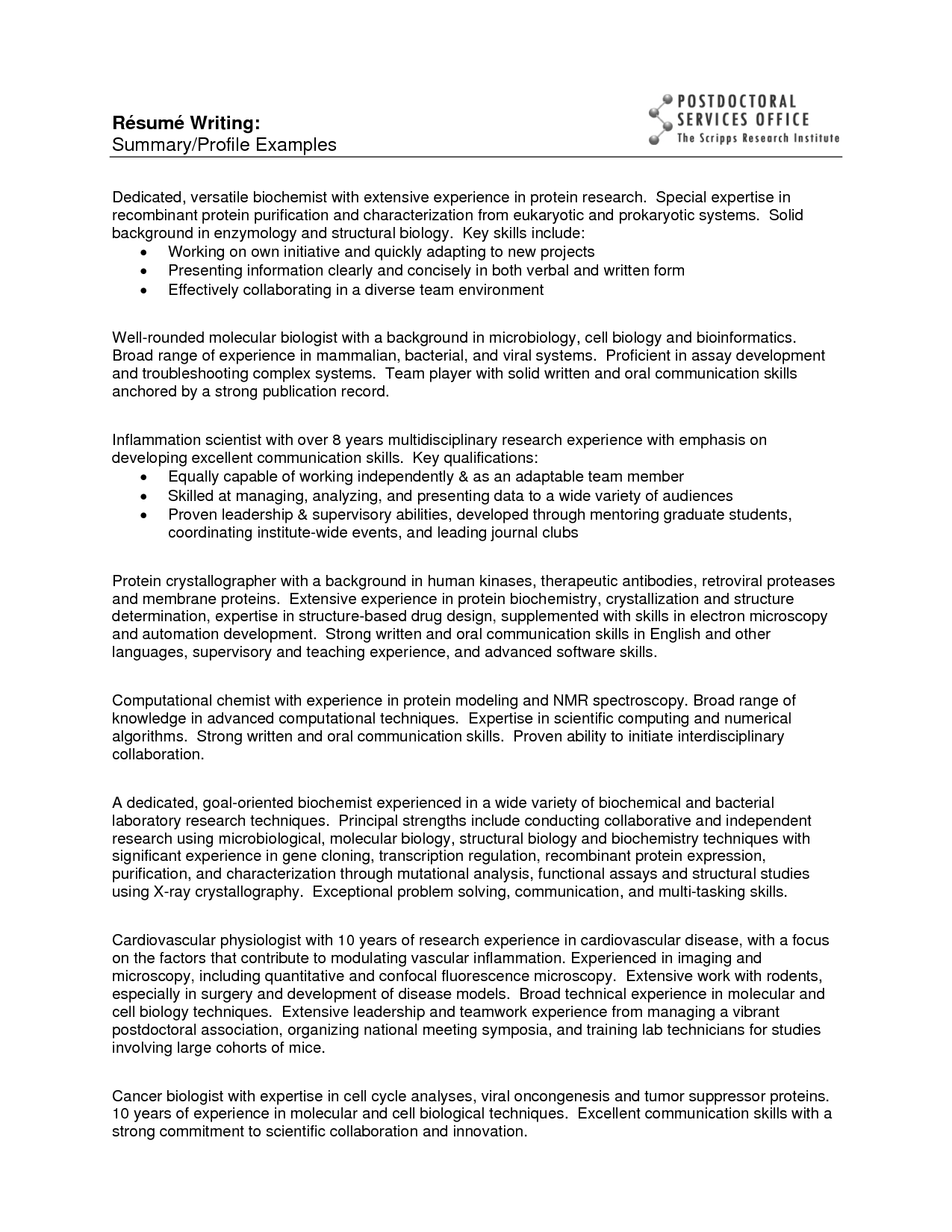 Résumé Writing:
Summary/Profile Examples

POSTDOCTORAL
SERVICES OFFICE
The Scripps Research Institute

Dedicated, versatile biochemist with extensive experience in protein research. Special expertise in recombinant protein purification and characterization from eukaryotic and prokaryotic systems. Solid background in enzymology and structural biology. Key skills include:
• Working on own initiative and quickly adapting to new projects
• Presenting information clearly and concisely in both verbal and written form
• Effectively collaborating in a diverse team environment

Well-rounded molecular biologist with a background in microbiology, cell biology and bioinformatics. Broad range of experience in mammalian, bacterial, and viral systems. Proficient in assay development and troubleshooting complex systems. Team player with solid written and oral communication skills anchored by a strong publication record.

Inflammation scientist with over 8 years multidisciplinary research experience with emphasis on developing excellent communication skills. Key qualifications:
• Equally capable of working independently & as an adaptable team member
• Skilled at managing, analyzing, and presenting data to a wide variety of audiences
• Proven leadership & supervisory abilities, developed through mentoring graduate students, coordinating institute-wide events, and leading journal clubs

Protein crystallographer with a background in human kinases, therapeutic antibodies, retroviral proteases and membrane proteins. Extensive experience in protein biochemistry, crystallization and structure determination, expertise in structure-based drug design, supplemented with skills in electron microscopy and automation development. Strong written and oral communication skills in English and other languages, supervisory and teaching experience, and advanced software skills.

Computational chemist with experience in protein modeling and NMR spectroscopy. Broad range of knowledge in advanced computational techniques. Expertise in scientific computing and numerical algorithms. Strong written and oral communication skills. Proven ability to initiate interdisciplinary collaboration.

A dedicated, goal-oriented biochemist experienced in a wide variety of biochemical and bacterial laboratory research techniques. Principal strengths include conducting collaborative and independent research using microbiological, molecular biology, structural biology and biochemistry techniques with significant experience in gene cloning, transcription regulation, recombinant protein expression, purification, and characterization through mutational analysis, functional assays and structural studies using X-ray crystallography. Exceptional problem solving, communication, and multi-tasking skills.

Cardiovascular physiologist with 10 years of research experience in cardiovascular disease, with a focus on the factors that contribute to modulating vascular inflammation. Experienced in imaging and microscopy, including quantitative and confocal fluorescence microscopy. Extensive work with rodents, especially in surgery and development of disease models. Broad technical experience in molecular and cell biology techniques. Extensive leadership and teamwork experience from managing a vibrant postdoctoral association, organizing national meeting symposia, and training lab technicians for studies involving large cohorts of mice.

Cancer biologist with expertise in cell cycle analyses, viral oncongenesis and tumor suppressor proteins. 10 years of experience in molecular and cell biological techniques. Excellent communication skills with a strong commitment to scientific collaboration and innovation.